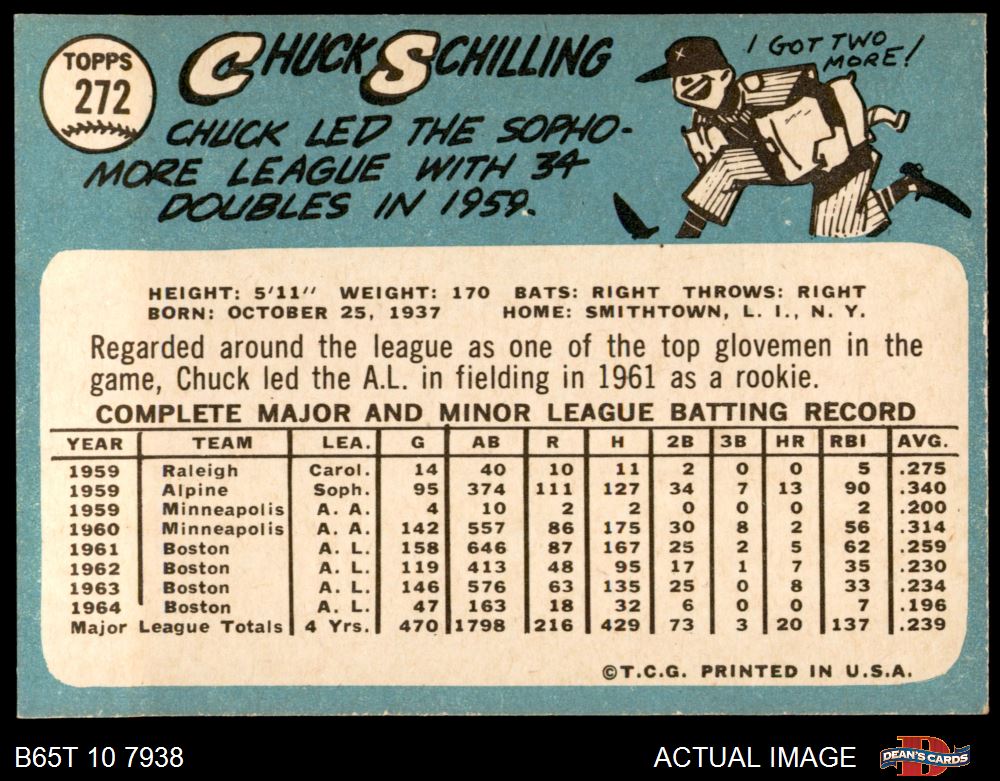 TOPPS
272

CHUCK SCHILLING

I GOT TWO MORE!

CHUCK LED THE SOPHOMORE LEAGUE WITH 34 DOUBLES IN 1959.

HEIGHT: 5'11" WEIGHT: 170 BATS: RIGHT THROWS: RIGHT
BORN: OCTOBER 25, 1937 HOME: SMITHTOWN, L. I., N. Y.

Regarded around the league as one of the top glovemen in the game, Chuck led the A.L. in fielding in 1961 as a rookie.

COMPLETE MAJOR AND MINOR LEAGUE BATTING RECORD

| YEAR | TEAM | LEA. | G | AB | R | H | 2B | 3B | HR | RBI | AVG. |
|---|---|---|---|---|---|---|---|---|---|---|---|
| 1959 | Raleigh | Carol. | 14 | 40 | 10 | 11 | 2 | 0 | 0 | 5 | .275 |
| 1959 | Alpine | Soph. | 95 | 374 | 111 | 127 | 34 | 7 | 13 | 90 | .340 |
| 1959 | Minneapolis | A. A. | 4 | 10 | 2 | 2 | 0 | 0 | 0 | 2 | .200 |
| 1960 | Minneapolis | A. A. | 142 | 557 | 86 | 175 | 30 | 8 | 2 | 56 | .314 |
| 1961 | Boston | A. L. | 158 | 646 | 87 | 167 | 25 | 2 | 5 | 62 | .259 |
| 1962 | Boston | A. L. | 119 | 413 | 48 | 95 | 17 | 1 | 7 | 35 | .230 |
| 1963 | Boston | A. L. | 146 | 576 | 63 | 135 | 25 | 0 | 8 | 33 | .234 |
| 1964 | Boston | A. L. | 47 | 163 | 18 | 32 | 6 | 0 | 0 | 7 | .196 |
| Major League Totals | | 4 Yrs. | 470 | 1798 | 216 | 429 | 73 | 3 | 20 | 137 | .239 |

©T.C.G. PRINTED IN U.S.A.

B65T 10 7938

ACTUAL IMAGE

DEAN'S CARDS